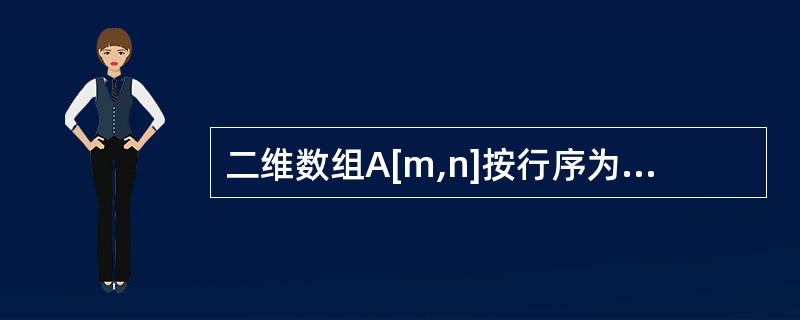 二维数组A[m,n]按行序为...